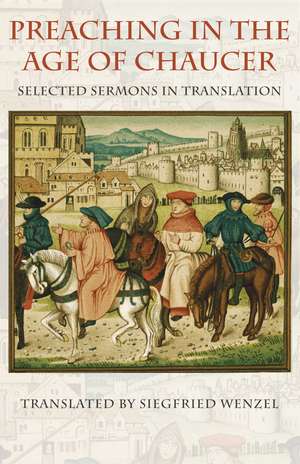 PREACHING IN THE AGE OF CHAUCER

SELECTED SERMONS IN TRANSLATION

TRANSLATED BY SIEGFRIED WENZEL